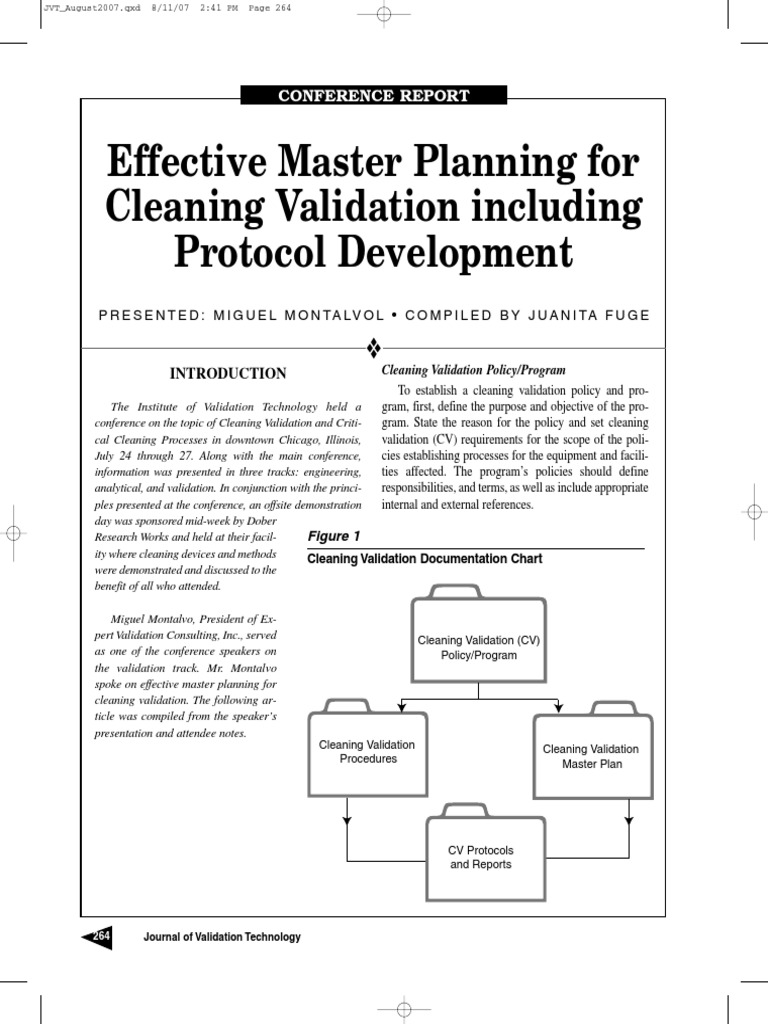 JVT_August2007.qxd 8/11/07 2:41 PM Page 264

CONFERENCE REPORT

Effective Master Planning for Cleaning Validation including Protocol Development

PRESENTED: MIGUEL MONTALVOL • COMPILED BY JUANITA FUGE

INTRODUCTION

The Institute of Validation Technology held a conference on the topic of Cleaning Validation and Critical Cleaning Processes in downtown Chicago, Illinois, July 24 through 27. Along with the main conference, information was presented in three tracks: engineering, analytical, and validation. In conjunction with the principles presented at the conference, an offsite demonstration day was sponsored mid-week by Dober Research Works and held at their facility where cleaning devices and methods were demonstrated and discussed to the benefit of all who attended.

Miguel Montalvo, President of Expert Validation Consulting, Inc., served as one of the conference speakers on the validation track. Mr. Montalvo spoke on effective master planning for cleaning validation. The following article was compiled from the speaker's presentation and attendee notes.

Cleaning Validation Policy/Program

To establish a cleaning validation policy and program, first, define the purpose and objective of the program. State the reason for the policy and set cleaning validation (CV) requirements for the scope of the policies establishing processes for the equipment and facilities affected. The program's policies should define responsibilities, and terms, as well as include appropriate internal and external references.

Figure 1

Cleaning Validation Documentation Chart

Cleaning Validation (CV) Policy/Program

Cleaning Validation Procedures

Cleaning Validation Master Plan

CV Protocols and Reports

264 Journal of Validation Technology